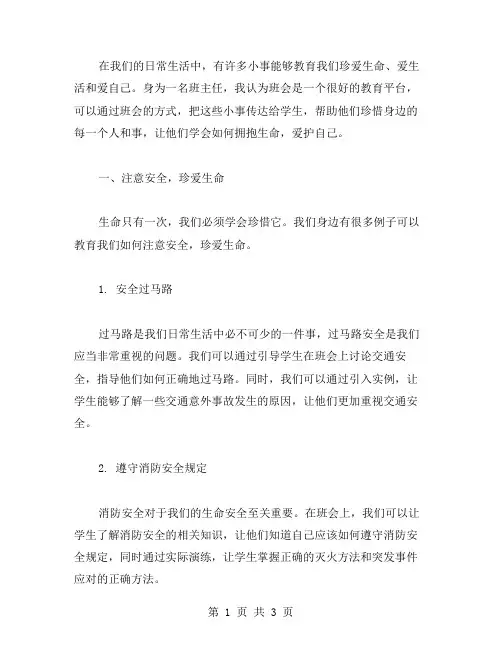 在我们的日常生活中，有许多小事能够教育我们珍爱生命、爱生活和爱自己。身为一名班主任，我认为班会是一个很好的教育平台，可以通过班会的方式，把这些小事传达给学生，帮助他们珍惜身边的每一个人和事，让他们学会如何拥抱生命，爱护自己。

一、注意安全，珍爱生命

生命只有一次，我们必须学会珍惜它。我们身边有很多例子可以教育我们如何注意安全，珍爱生命。

1. 安全过马路

过马路是我们日常生活中必不可少的一件事，过马路安全是我们应当非常重视的问题。我们可以通过引导学生在班会上讨论交通安全，指导他们如何正确地过马路。同时，我们可以通过引入实例，让学生能够了解一些交通意外事故发生的原因，让他们更加重视交通安全。

2. 遵守消防安全规定

消防安全对于我们的生命安全至关重要。在班会上，我们可以让学生了解消防安全的相关知识，让他们知道自己应该如何遵守消防安全规定，同时通过实际演练，让学生掌握正确的灭火方法和突发事件应对的正确方法。

第 1 页 共 3 页